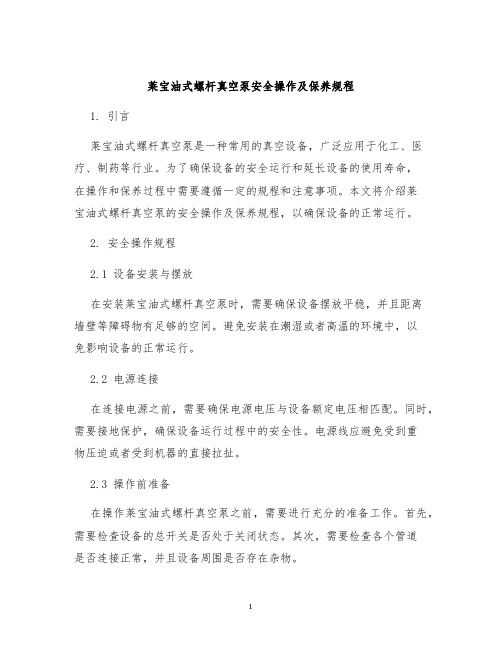 莱宝油式螺杆真空泵安全操作及保养规程

1. 引言

莱宝油式螺杆真空泵是一种常用的真空设备，广泛应用于化工、医疗、制药等行业。为了确保设备的安全运行和延长设备的使用寿命，在操作和保养过程中需要遵循一定的规程和注意事项。本文将介绍莱宝油式螺杆真空泵的安全操作及保养规程，以确保设备的正常运行。

2. 安全操作规程

2.1 设备安装与摆放

在安装莱宝油式螺杆真空泵时，需要确保设备摆放平稳，并且距离墙壁等障碍物有足够的空间。避免安装在潮湿或者高温的环境中，以免影响设备的正常运行。

2.2 电源连接

在连接电源之前，需要确保电源电压与设备额定电压相匹配。同时，需要接地保护，确保设备运行过程中的安全性。电源线应避免受到重物压迫或者受到机器的直接拉扯。

2.3 操作前准备

在操作莱宝油式螺杆真空泵之前，需要进行充分的准备工作。首先，需要检查设备的总开关是否处于关闭状态。其次，需要检查各个管道是否连接正常，并且设备周围是否存在杂物。

1